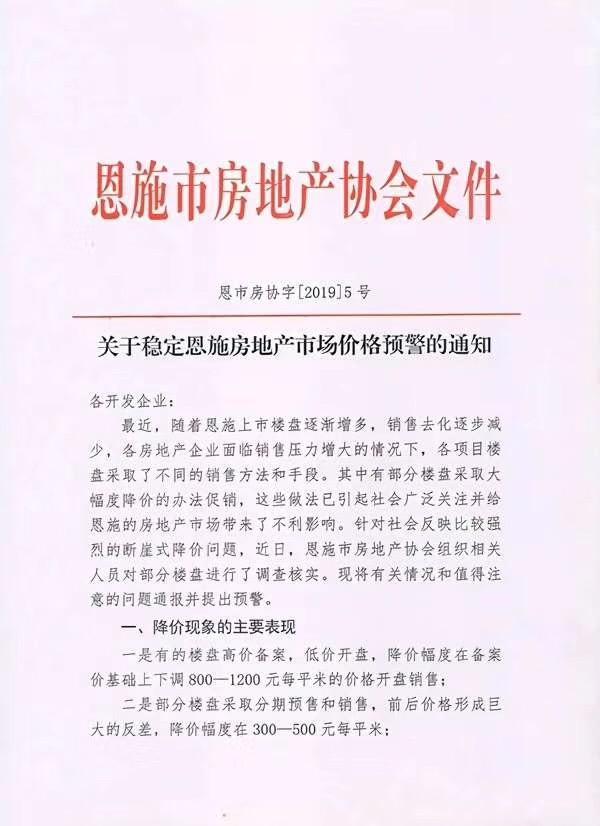 恩施市房地产协会文件

恩市房协字[2019]5号

关于稳定恩施房地产市场价格预警的通知

各开发企业：

最近，随着恩施上市楼盘逐渐增多，销售去化逐步减少，各房地产企业面临销售压力增大的情况下，各项目楼盘采取了不同的销售方法和手段。其中有部分楼盘采取大幅度降价的办法促销，这些做法已引起社会广泛关注并给恩施的房地产市场带来了不利影响。针对社会反映比较强烈的断崖式降价问题，近日，恩施市房地产协会组织相关人员对部分楼盘进行了调查核实。现将有关情况和值得注意的问题通报并提出预警。

一、降价现象的主要表现

一是有的楼盘高价备案，低价开盘，降价幅度在备案价基础上下调800—1200元每平米的价格开盘销售；

二是部分楼盘采取分期预售和销售，前后价格形成巨大的反差，降价幅度在300—500元每平米；